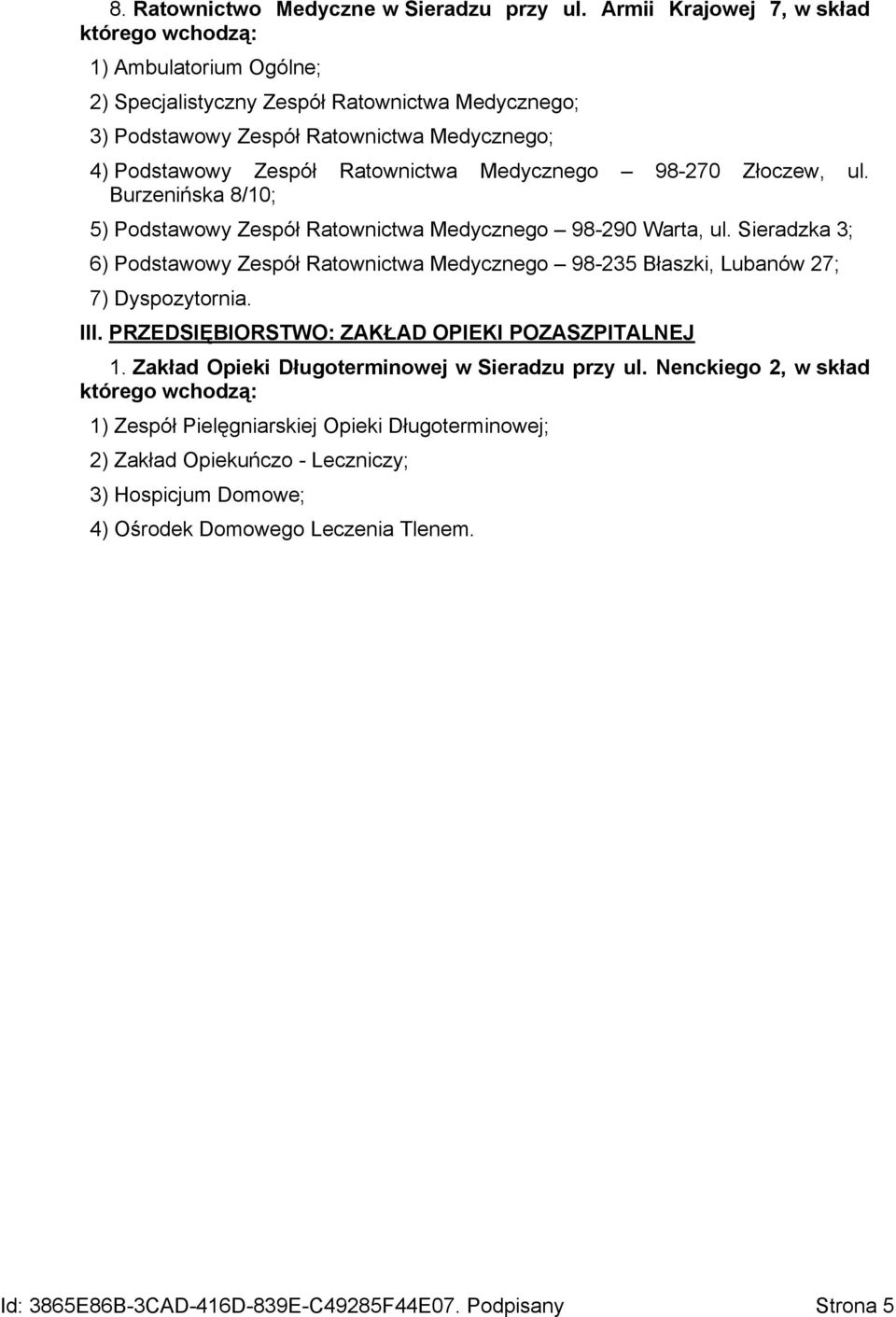 8. Ratownictwo Medyczne w Sieradzu przy ul. Armii Krajowej 7, w skład którego wchodzą:

1) Ambulatorium Ogólne;

2) Specjalistyczny Zespół Ratownictwa Medycznego;

3) Podstawowy Zespół Ratownictwa Medycznego;

4) Podstawowy Zespół Ratownictwa Medycznego – 98-270 Złoczew, ul. Burzenińska 8/10;

5) Podstawowy Zespół Ratownictwa Medycznego – 98-290 Warta, ul. Sieradzka 3;

6) Podstawowy Zespół Ratownictwa Medycznego – 98-235 Błaszki, Lubanów 27;

7) Dyspozytornia.

III. PRZEDSIĘBIORSTWO: ZAKŁAD OPIEKI POZASZPITALNEJ

1. Zakład Opieki Długoterminowej w Sieradzu przy ul. Nenckiego 2, w skład którego wchodzą:

1) Zespół Pielęgniarskiej Opieki Długoterminowej;

2) Zakład Opiekuńczo - Leczniczy;

3) Hospicjum Domowe;

4) Ośrodek Domowego Leczenia Tlenem.

Id: 3865E86B-3CAD-416D-839E-C49285F44E07. Podpisany Strona 5